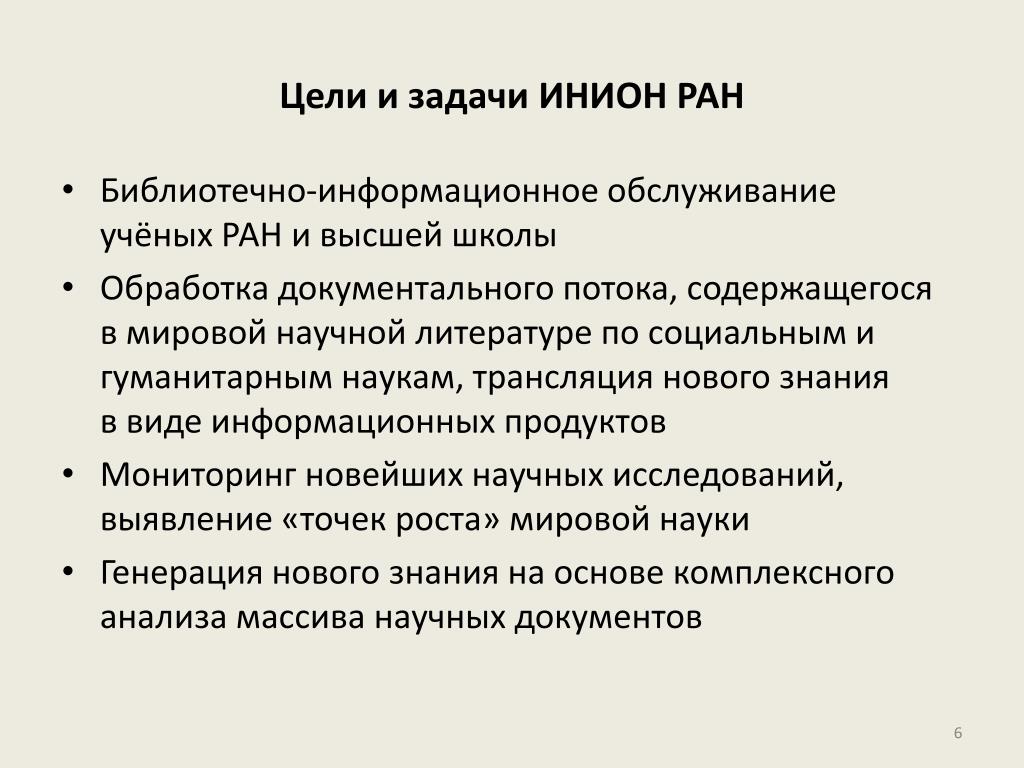 Цели и задачи ИНИОН РАН

• Библиотечно-информационное обслуживание учёных РАН и высшей школы
• Обработка документального потока, содержащегося в мировой научной литературе по социальным и гуманитарным наукам, трансляция нового знания в виде информационных продуктов
• Мониторинг новейших научных исследований, выявление «точек роста» мировой науки
• Генерация нового знания на основе комплексного анализа массива научных документов

6